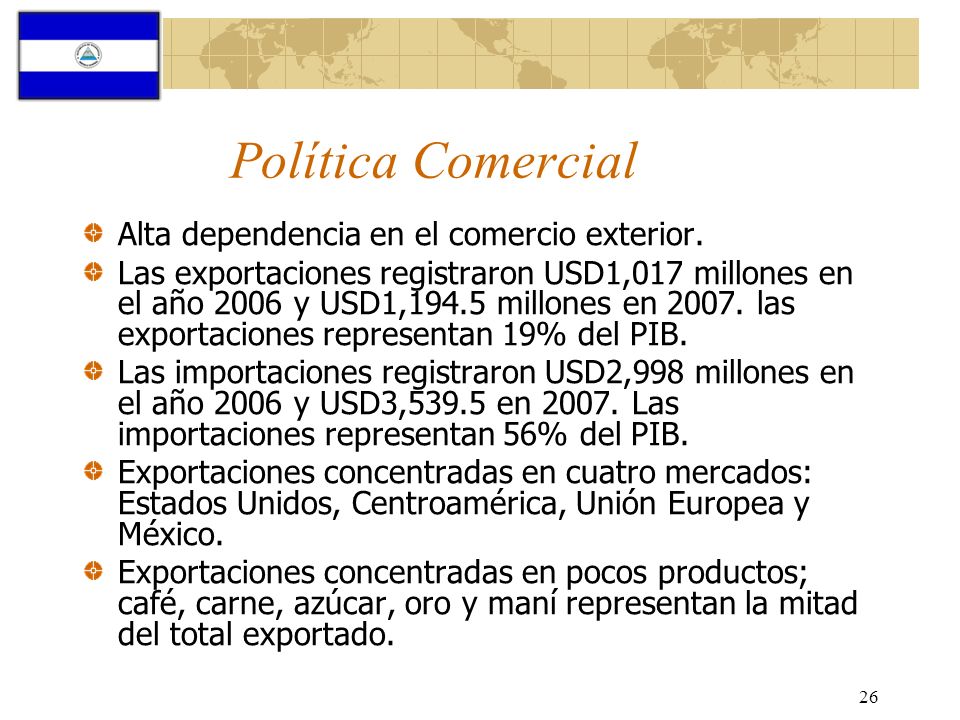 Política Comercial

Alta dependencia en el comercio exterior.

Las exportaciones registraron USD1,017 millones en el año 2006 y USD1,194.5 millones en 2007. las exportaciones representan 19% del PIB.

Las importaciones registraron USD2,998 millones en el año 2006 y USD3,539.5 en 2007. Las importaciones representan 56% del PIB.

Exportaciones concentradas en cuatro mercados: Estados Unidos, Centroamérica, Unión Europea y México.

Exportaciones concentradas en pocos productos; café, carne, azúcar, oro y maní representan la mitad del total exportado.

26